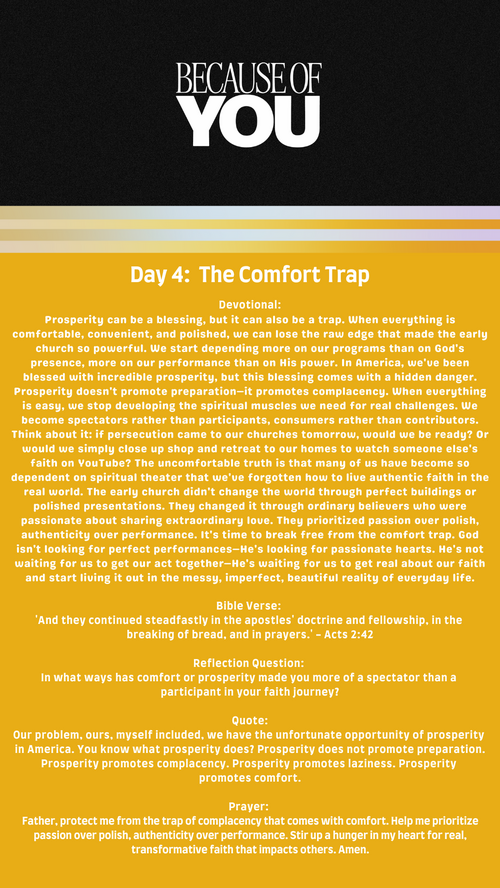 BECAUSE OF
YOU

Day 4: The Comfort Trap

Devotional:
Prosperity can be a blessing, but it can also be a trap. When everything is comfortable, convenient, and polished, we can lose the raw edge that made the early church so powerful. We start depending more on our programs than on God's presence, more on our performance than on His power. In America, we've been blessed with incredible prosperity, but this blessing comes with a hidden danger. Prosperity doesn't promote preparation—it promotes complacency. When everything is easy, we stop developing the spiritual muscles we need for real challenges. We become spectators rather than participants, consumers rather than contributors. Think about it: if persecution came to our churches tomorrow, would we be ready? Or would we simply close up shop and retreat to our homes to watch someone else's faith on YouTube? The uncomfortable truth is that many of us have become so dependent on spiritual theater that we've forgotten how to live authentic faith in the real world. The early church didn't change the world through perfect buildings or polished presentations. They changed it through ordinary believers who were passionate about sharing extraordinary love. They prioritized passion over polish, authenticity over performance. It's time to break free from the comfort trap. God isn't looking for perfect performances—He's looking for passionate hearts. He's not waiting for us to get our act together—He's waiting for us to get real about our faith and start living it out in the messy, imperfect, beautiful reality of everyday life.

Bible Verse:
'And they continued steadfastly in the apostles' doctrine and fellowship, in the breaking of bread, and in prayers.' – Acts 2:42

Reflection Question:
In what ways has comfort or prosperity made you more of a spectator than a participant in your faith journey?

Quote:
Our problem, ours, myself included, we have the unfortunate opportunity of prosperity in America. You know what prosperity does? Prosperity does not promote preparation. Prosperity promotes complacency. Prosperity promotes laziness. Prosperity promotes comfort.

Prayer:
Father, protect me from the trap of complacency that comes with comfort. Help me prioritize passion over polish, authenticity over performance. Stir up a hunger in my heart for real, transformative faith that impacts others. Amen.